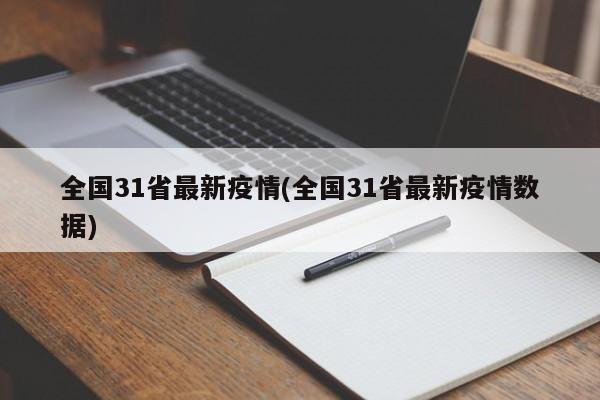 全国31省最新疫情(全国31省最新疫情数据)